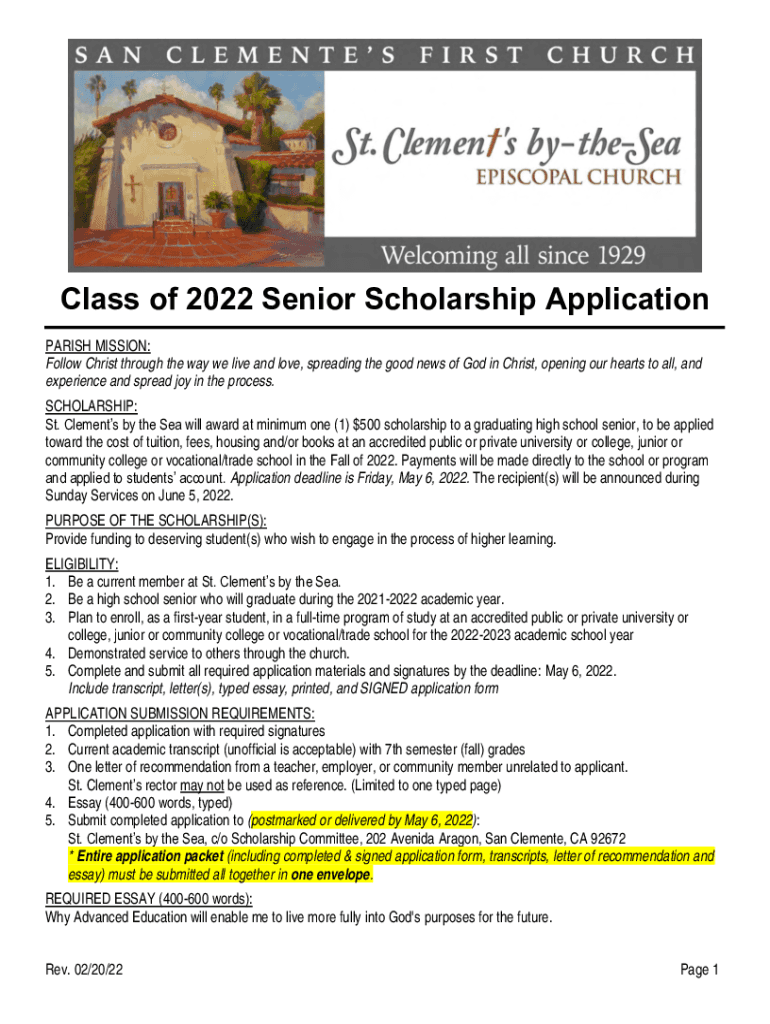 SAN CLEMENTE'S FIRST CHURCH

St. Clement's by-the-Sea
EPISCOPAL CHURCH

Welcoming all since 1929

Class of 2022 Senior Scholarship Application

PARISH MISSION:
Follow Christ through the way we live and love, spreading the good news of God in Christ, opening our hearts to all, and experience and spread joy in the process.

SCHOLARSHIP:
St. Clement's by the Sea will award at minimum one (1) $500 scholarship to a graduating high school senior, to be applied toward the cost of tuition, fees, housing and/or books at an accredited public or private university or college, junior or community college or vocational/trade school in the Fall of 2022. Payments will be made directly to the school or program and applied to students' account. Application deadline is Friday, May 6, 2022. The recipient(s) will be announced during Sunday Services on June 5, 2022.

PURPOSE OF THE SCHOLARSHIP(S):
Provide funding to deserving student(s) who wish to engage in the process of higher learning.

ELIGIBILITY:
1. Be a current member at St. Clement's by the Sea.
2. Be a high school senior who will graduate during the 2021-2022 academic year.
3. Plan to enroll, as a first-year student, in a full-time program of study at an accredited public or private university or college, junior or community college or vocational/trade school for the 2022-2023 academic school year
4. Demonstrated service to others through the church.
5. Complete and submit all required application materials and signatures by the deadline: May 6, 2022.
Include transcript, letter(s), typed essay, printed, and SIGNED application form

APPLICATION SUBMISSION REQUIREMENTS:
1. Completed application with required signatures
2. Current academic transcript (unofficial is acceptable) with 7th semester (fall) grades
3. One letter of recommendation from a teacher, employer, or community member unrelated to applicant. St. Clement's rector may not be used as reference. (Limited to one typed page)
4. Essay (400-600 words, typed)
5. Submit completed application to (postmarked or delivered by May 6, 2022):
St. Clement's by the Sea, c/o Scholarship Committee, 202 Avenida Aragon, San Clemente, CA 92672
* Entire application packet (including completed & signed application form, transcripts, letter of recommendation and essay) must be submitted all together in one envelope.

REQUIRED ESSAY (400-600 words):
Why Advanced Education will enable me to live more fully into God's purposes for the future.

Rev. 02/20/22
Page 1